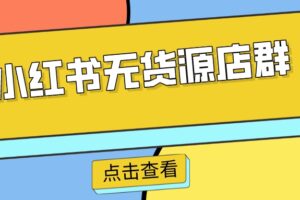 小红书无货源店群

点击查看